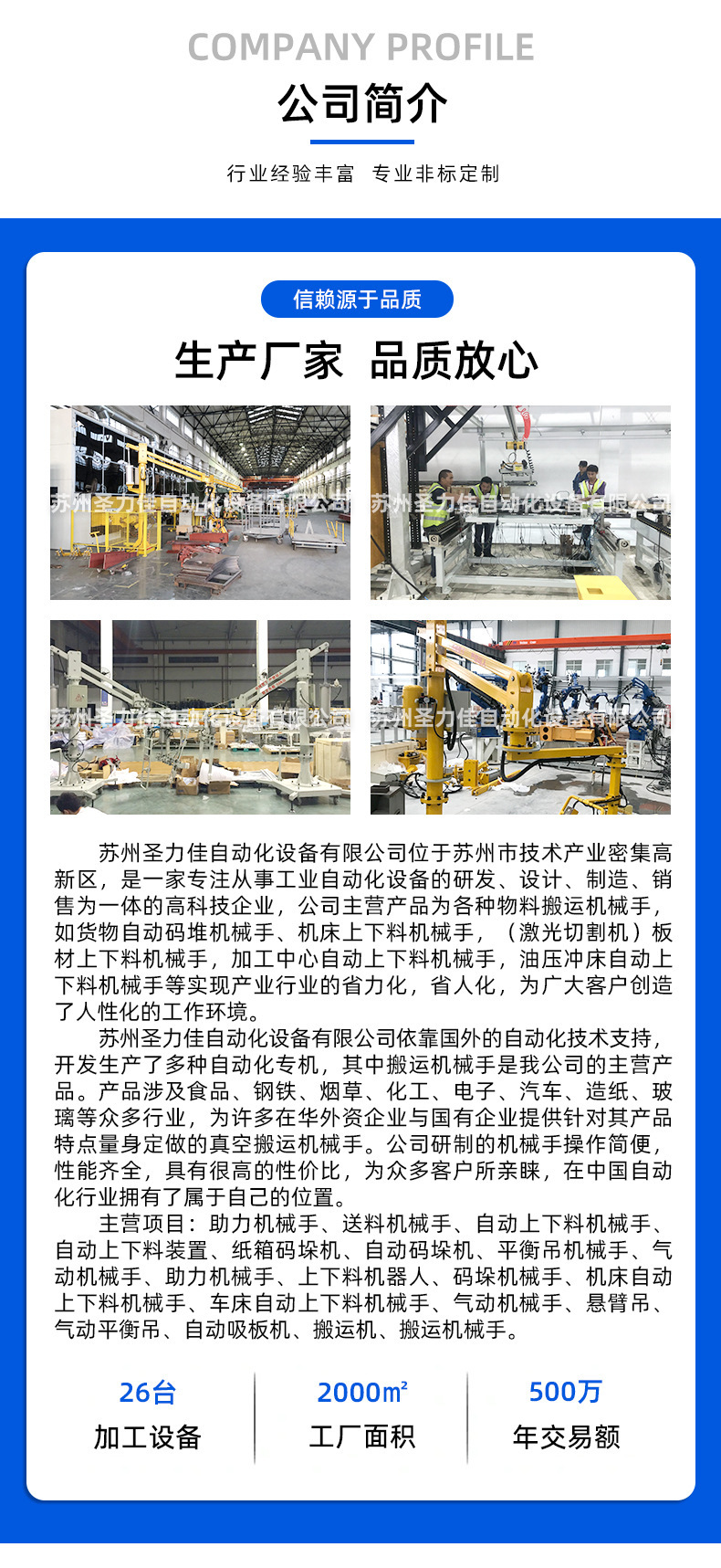 COMPANY PROFILE

公司简介

行业经验丰富 专业非标定制

信赖源于品质

生产厂家 品质放心

苏州圣力佳自动化设备有限公司位于苏州市技术产业密集高新区，是一家专注从事工业自动化设备的研发、设计、制造、销售为一体的高科技企业，公司主营产品为各种物料搬运机械手，如货物自动码堆机械手、机床上下料机械手，（激光切割机）板材上下料机械手，加工中心自动上下料机械手，油压冲床自动上下料机械手等实现产业行业的省力化，省人化，为广大客户创造了人性化的工作环境。

苏州圣力佳自动化设备有限公司依靠国外的自动化技术支持，开发生产了多种自动化专机，其中搬运机械手是我公司的主营产品。产品涉及食品、钢铁、烟草、化工、电子、汽车、造纸、玻璃等众多行业，为许多在华外资企业与国有企业提供针对其产品特点量身定做的真空搬运机械手。公司研制的机械手操作简便，性能齐全，具有很高的性价比，为众多客户所亲睐，在中国自动化行业拥有了属于自己的位置。

主营项目：助力机械手、送料机械手、自动上下料机械手、自动上下料装置、纸箱码垛机、自动码垛机、平衡吊机械手、气动机械手、助力机械手、上下料机器人、码垛机械手、机床自动上下料机械手、车床自动上下料机械手、气动机械手、悬臂吊、气动平衡吊、自动吸板机、搬运机、搬运机械手。

26台
加工设备

2000㎡
工厂面积

500万
年交易额

苏州圣力佳自动化设备有限公司